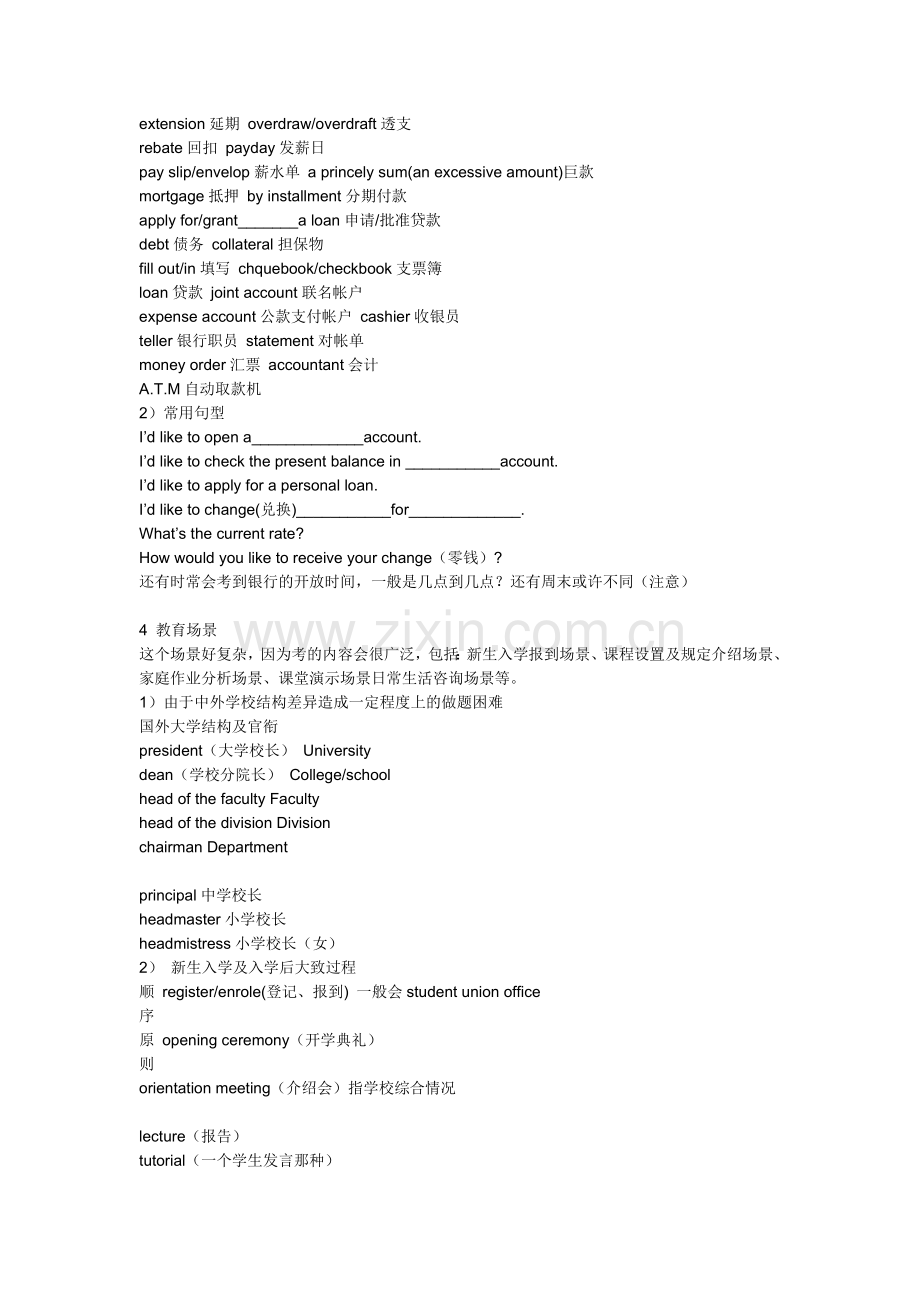 extension延期 overdraw/overdraft透支
rebate回扣 payday发薪日
pay slip/envelop薪水单 a princely sum(an excessive amount)巨款
mortgage抵押 by installment分期付款
apply for/grant____a loan申请/批准贷款
debt债务 collateral担保物
fill out/in填写 chquebook/checkbook支票簿
loan贷款 joint account联名帐户
expense account公款支付帐户 cashier收银员
teller银行职员 statement对帐单
money order汇票 accountant会计
A.T.M自动取款机
2）常用句型
I'd like to open a____account.
I'd like to check the present balance in ____account.
I'd like to apply for a personal loan.
I'd like to change(兑换)____for____.
What's the current rate?
How would you like to receive your change（零钱）?
还有时常会考到银行的开放时间，一般是几点到几点？还有周末或许不同（注意）

4 教育场景
这个场景好复杂，因为考的内容会很广泛，包括：新生入学报到场景、课程设置及规定介绍场景、家庭作业分析场景、课堂演示场景日常生活咨询场景等。
1）由于中外学校结构差异造成一定程度上的做题困难
国外大学结构及官衔
president（大学校长） University
dean（学校分院长） College/school
head of the faculty Faculty
head of the division Division
chairman Department

principal中学校长
headmaster小学校长
headmistress小学校长（女）
2） 新生入学及入学后大致过程
顺 register/enrole(登记、报到) 一般会student union office
序
原 opening ceremony（开学典礼）
则
orientation meeting（介绍会）指学校综合情况

lecture（报告）
tutorial（一个学生发言那种）

www.zixin.com.cn